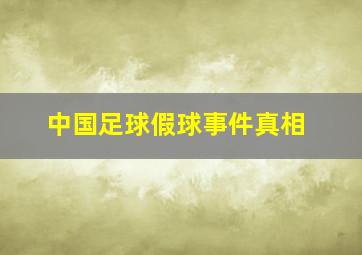 中国足球假球事件真相